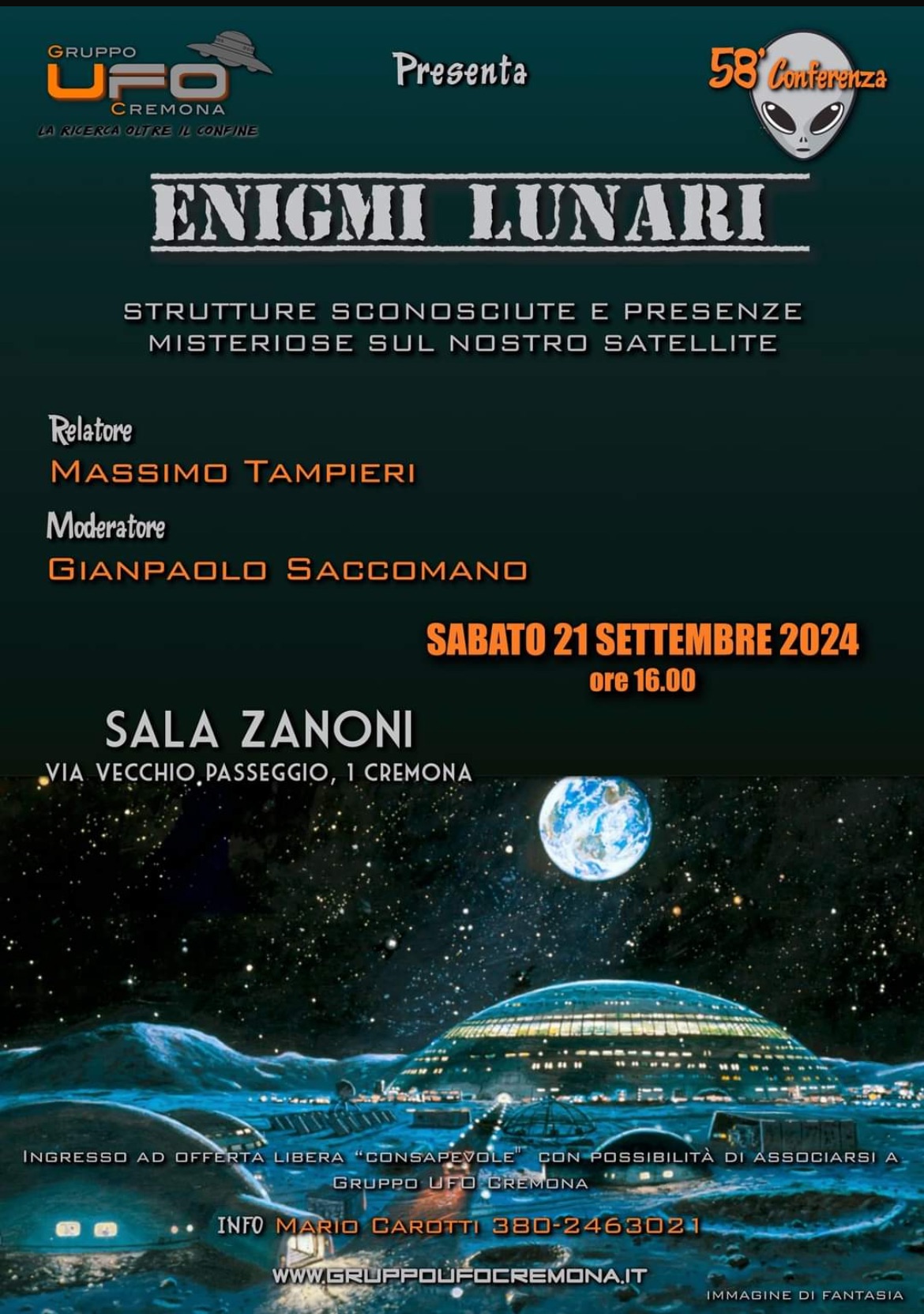 GRUPPO UFO CREMONA
LA RICERCA OLTRE IL CONFINE

Presenta

58' Conferenza

ENIGMI LUNARI

STRUTTURE SCONOSCIUTE E PRESENZE MISTERIOSE SUL NOSTRO SATELLITE

Relatore
MASSIMO TAMPIERI
Moderatore
GIANPAOLO SACCOMANO

SABATO 21 SETTEMBRE 2024
ore 16.00

SALA ZANONI
VIA VECCHIO PASSEGGIO, 1 CREMONA

INGRESSO AD OFFERTA LIBERA "CONSAPEVOLE" CON POSSIBILITÀ DI ASSOCIARSI A GRUPPO UFO CREMONA

INFO MARIO CAROTTI 380-2463021

WWW.GRUPPOUFOCREMONA.IT

IMMAGINE DI FANTASIA